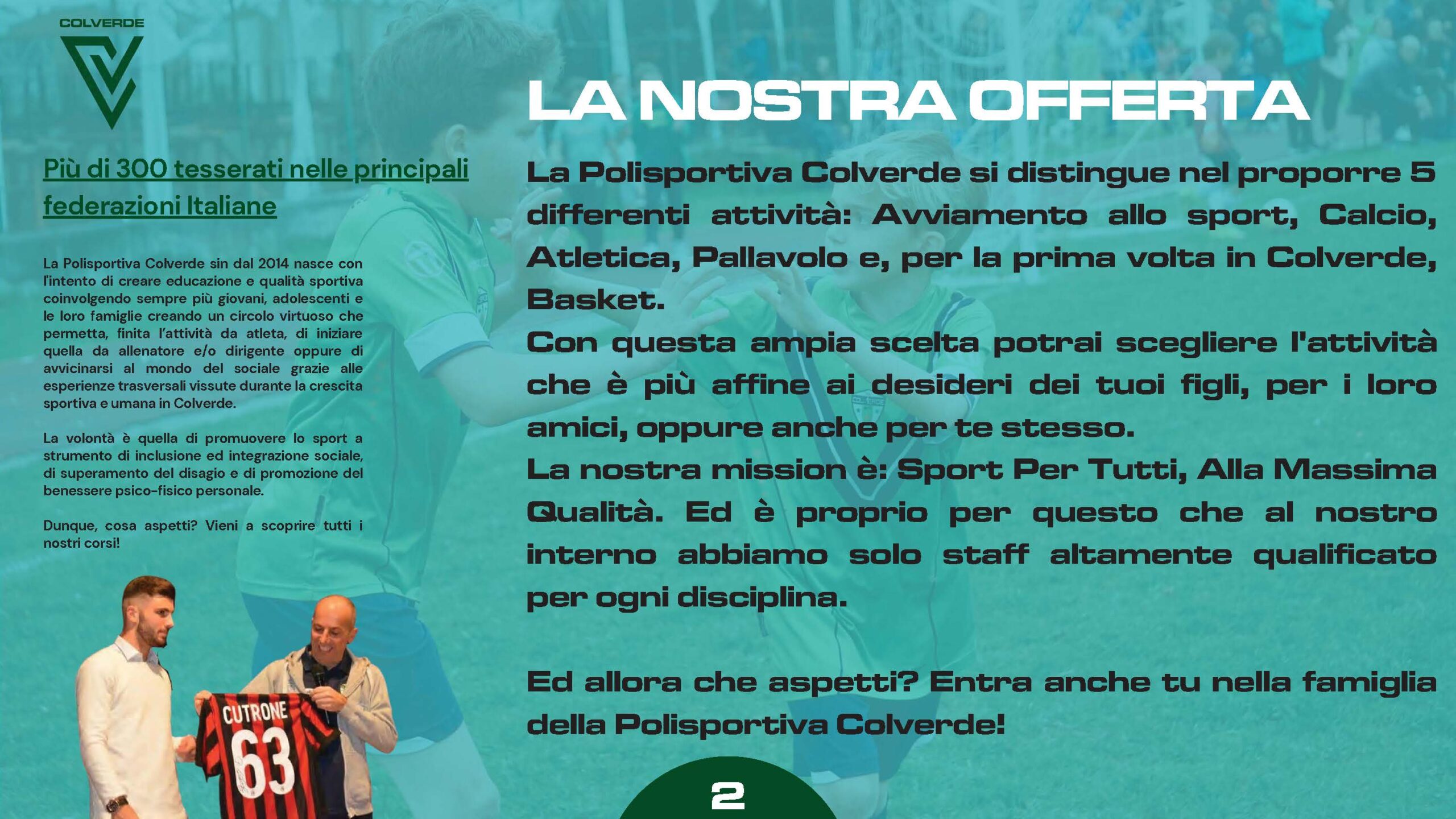 COLVERDE

Più di 300 tesserati nelle principali federazioni Italiane

La Polisportiva Colverde sin dal 2014 nasce con l'intento di creare educazione e qualità sportiva coinvolgendo sempre più giovani, adolescenti e le loro famiglie creando un circolo virtuoso che permetta, finita l'attività da atleta, di iniziare quella da allenatore e/o dirigente oppure di avvicinarsi al mondo del sociale grazie alle esperienze trasversali vissute durante la crescita sportiva e umana in Colverde.

La volontà è quella di promuovere lo sport a strumento di inclusione ed integrazione sociale, di superamento del disagio e di promozione del benessere psico-fisico personale.

Dunque, cosa aspetti? Vieni a scoprire tutti i nostri corsi!

CUTRONE
63

LA NOSTRA OFFERTA

La Polisportiva Colverde si distingue nel proporre 5 differenti attività: Avviamento allo sport, Calcio, Atletica, Pallavolo e, per la prima volta in Colverde, Basket.

Con questa ampia scelta potrai scegliere l'attività che è più affine ai desideri dei tuoi figli, per i loro amici, oppure anche per te stesso.

La nostra mission è: Sport Per Tutti, Alla Massima Qualità. Ed è proprio per questo che al nostro interno abbiamo solo staff altamente qualificato per ogni disciplina.

Ed allora che aspetti? Entra anche tu nella famiglia della Polisportiva Colverde!

2